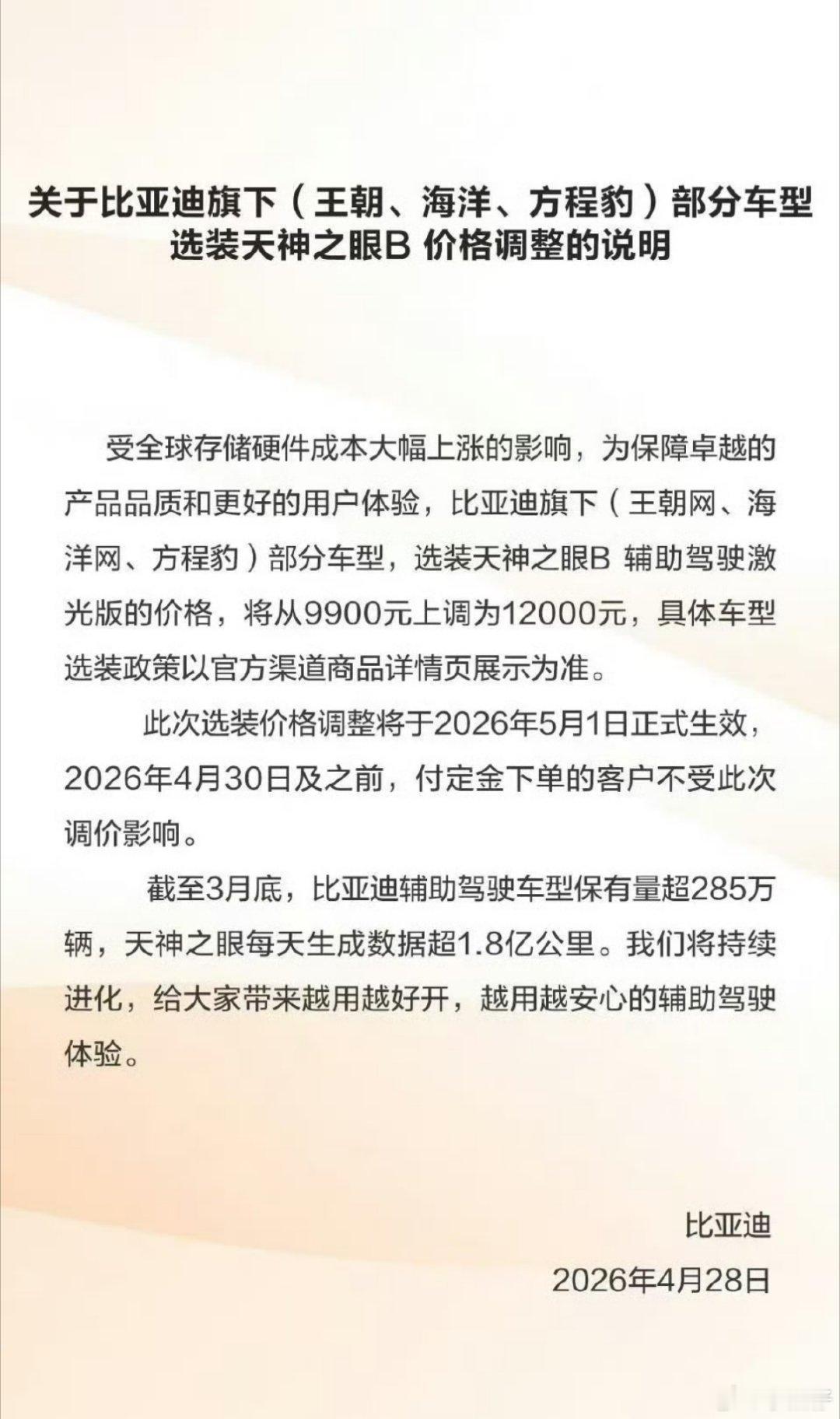 关于比亚迪旗下（王朝、海洋、方程豹）部分车型选装天神之眼B 价格调整的说明

受全球存储硬件成本大幅上涨的影响，为保障卓越的产品品质和更好的用户体验，比亚迪旗下（王朝网、海洋网、方程豹）部分车型，选装天神之眼B 辅助驾驶激光版的价格，将从9900元上调为12000元，具体车型选装政策以官方渠道商品详情页展示为准。

此次选装价格调整将于2026年5月1日正式生效，2026年4月30日及之前，付定金下单的客户不受此次调价影响。

截至3月底，比亚迪辅助驾驶车型保有量超285万辆，天神之眼每天生成数据超1.8亿公里。我们将持续进化，给大家带来越用越好开，越用越安心的辅助驾驶体验。

比亚迪
2026年4月28日